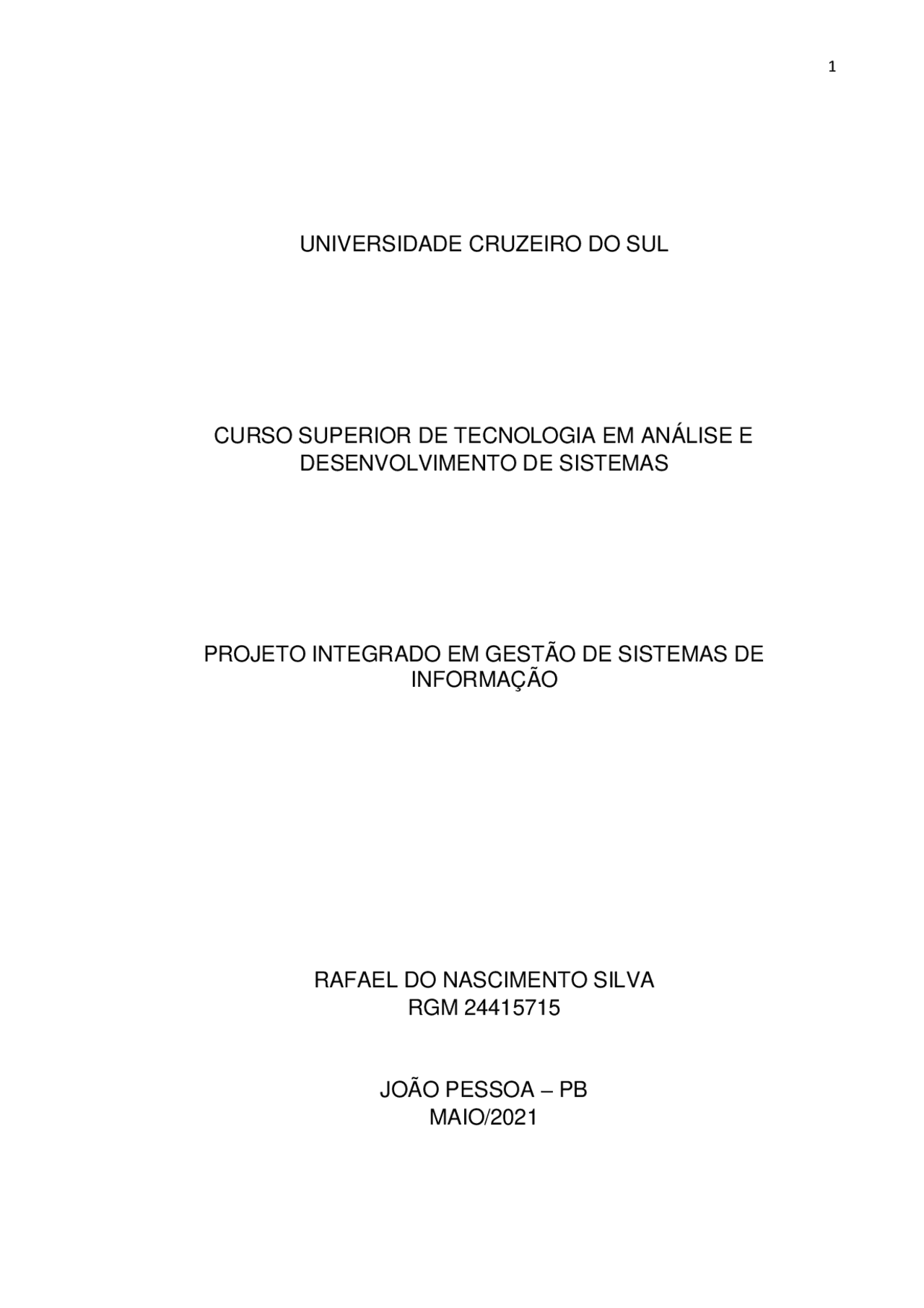 1

UNIVERSIDADE CRUZEIRO DO SUL

CURSO SUPERIOR DE TECNOLOGIA EM ANÁLISE E DESENVOLVIMENTO DE SISTEMAS

PROJETO INTEGRADO EM GESTÃO DE SISTEMAS DE INFORMAÇÃO

RAFAEL DO NASCIMENTO SILVA
RGM 24415715

JOÃO PESSOA – PB
MAIO/2021